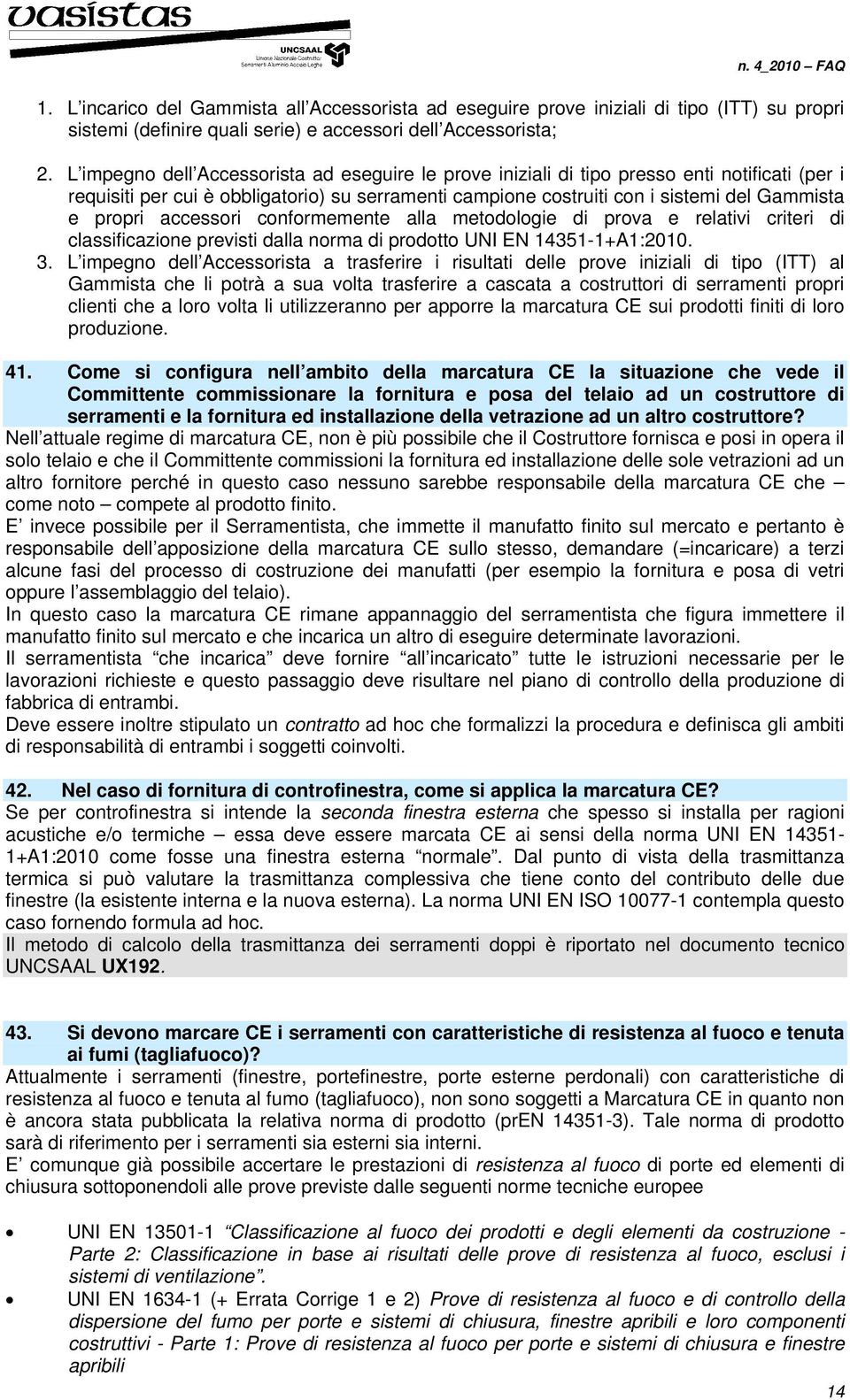 vasistas

UNCSAAL
Unione Nazionale Costruttori Serramenti Alluminio Acciaio Leghe

n. 4_2010 – FAQ

1. L'incarico del Gammista all'Accessorista ad eseguire prove iniziali di tipo (ITT) su propri sistemi (definire quali serie) e accessori dell'Accessorista;

2. L'impegno dell'Accessorista ad eseguire le prove iniziali di tipo presso enti notificati (per i requisiti per cui è obbligatorio) su serramenti campione costruiti con i sistemi del Gammista e propri accessori conformemente alla metodologie di prova e relativi criteri di classificazione previsti dalla norma di prodotto UNI EN 14351-1+A1:2010.
3. L'impegno dell'Accessorista a trasferire i risultati delle prove iniziali di tipo (ITT) al Gammista che li potrà a sua volta trasferire a cascata a costruttori di serramenti propri clienti che a loro volta li utilizzeranno per apporre la marcatura CE sui prodotti finiti di loro produzione.

41. Come si configura nell'ambito della marcatura CE la situazione che vede il Committente commissionare la fornitura e posa del telaio ad un costruttore di serramenti e la fornitura ed installazione della vetrazione ad un altro costruttore?
Nell'attuale regime di marcatura CE, non è più possibile che il Costruttore fornisca e posi in opera il solo telaio e che il Committente commissioni la fornitura ed installazione delle sole vetrazioni ad un altro fornitore perché in questo caso nessuno sarebbe responsabile della marcatura CE che – come noto – compete al prodotto finito.
E' invece possibile per il Serramentista, che immette il manufatto finito sul mercato e pertanto è responsabile dell'apposizione della marcatura CE sullo stesso, demandare (=incaricare) a terzi alcune fasi del processo di costruzione dei manufatti (per esempio la fornitura e posa di vetri oppure l'assemblaggio del telaio).
In questo caso la marcatura CE rimane appannaggio del serramentista che figura immettere il manufatto finito sul mercato e che incarica un altro di eseguire determinate lavorazioni.
Il serramentista "che incarica" deve fornire "all'incaricato" tutte le istruzioni necessarie per le lavorazioni richieste e questo passaggio deve risultare nel piano di controllo della produzione di fabbrica di entrambi.
Deve essere inoltre stipulato un contratto ad hoc che formalizzi la procedura e definisca gli ambiti di responsabilità di entrambi i soggetti coinvolti.

42. Nel caso di fornitura di controfinestra, come si applica la marcatura CE?
Se per controfinestra si intende la seconda finestra esterna che spesso si installa per ragioni acustiche e/o termiche – essa deve essere marcata CE ai sensi della norma UNI EN 14351-1+A1:2010 come fosse una finestra esterna "normale". Dal punto di vista della trasmittanza termica si può valutare la trasmittanza complessiva che tiene conto del contributo delle due finestre (la esistente interna e la nuova esterna). La norma UNI EN ISO 10077-1 contempla questo caso fornendo formula ad hoc.
Il metodo di calcolo della trasmittanza dei serramenti doppi è riportato nel documento tecnico UNCSAAL UX192.

43. Si devono marcare CE i serramenti con caratteristiche di resistenza al fuoco e tenuta ai fumi (tagliafuoco)?
Attualmente i serramenti (finestre, portefinestre, porte esterne perdonali) con caratteristiche di resistenza al fuoco e tenuta al fumo (tagliafuoco), non sono soggetti a Marcatura CE in quanto non è ancora stata pubblicata la relativa norma di prodotto (prEN 14351-3). Tale norma di prodotto sarà di riferimento per i serramenti sia esterni sia interni.
E' comunque già possibile accertare le prestazioni di resistenza al fuoco di porte ed elementi di chiusura sottoponendoli alle prove previste dalle seguenti norme tecniche europee

• UNI EN 13501-1 "Classificazione al fuoco dei prodotti e degli elementi da costruzione - Parte 2: Classificazione in base ai risultati delle prove di resistenza al fuoco, esclusi i sistemi di ventilazione".
• UNI EN 1634-1 (+ Errata Corrige 1 e 2) Prove di resistenza al fuoco e di controllo della dispersione del fumo per porte e sistemi di chiusura, finestre apribili e loro componenti costruttivi - Parte 1: Prove di resistenza al fuoco per porte e sistemi di chiusura e finestre apribili

14